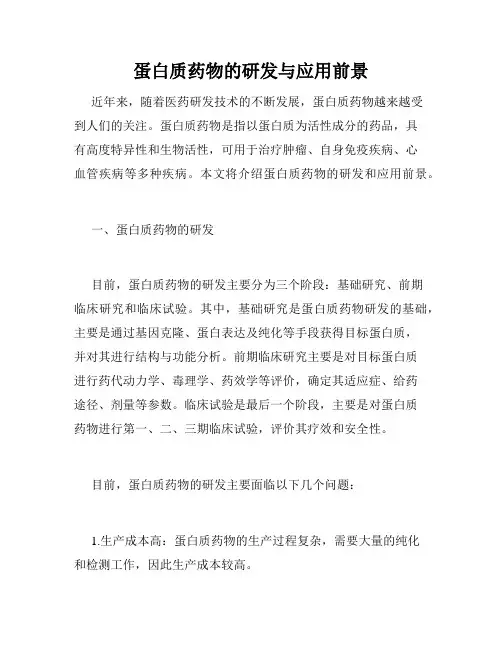 蛋白质药物的研发与应用前景

近年来，随着医药研发技术的不断发展，蛋白质药物越来越受到人们的关注。蛋白质药物是指以蛋白质为活性成分的药品，具有高度特异性和生物活性，可用于治疗肿瘤、自身免疫疾病、心血管疾病等多种疾病。本文将介绍蛋白质药物的研发和应用前景。

一、蛋白质药物的研发

目前，蛋白质药物的研发主要分为三个阶段：基础研究、前期临床研究和临床试验。其中，基础研究是蛋白质药物研发的基础，主要是通过基因克隆、蛋白表达及纯化等手段获得目标蛋白质，并对其进行结构与功能分析。前期临床研究主要是对目标蛋白质进行药代动力学、毒理学、药效学等评价，确定其适应症、给药途径、剂量等参数。临床试验是最后一个阶段，主要是对蛋白质药物进行第一、二、三期临床试验，评价其疗效和安全性。

目前，蛋白质药物的研发主要面临以下几个问题：

1.生产成本高：蛋白质药物的生产过程复杂，需要大量的纯化和检测工作，因此生产成本较高。